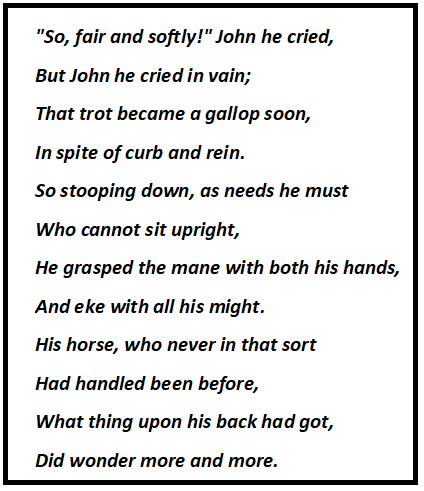 "So, fair and softly!" John he cried,
But John he cried in vain;
That trot became a gallop soon,
In spite of curb and rein.
So stooping down, as needs he must
Who cannot sit upright,
He grasped the mane with both his hands,
And eke with all his might.
His horse, who never in that sort
Had handled been before,
What thing upon his back had got,
Did wonder more and more.